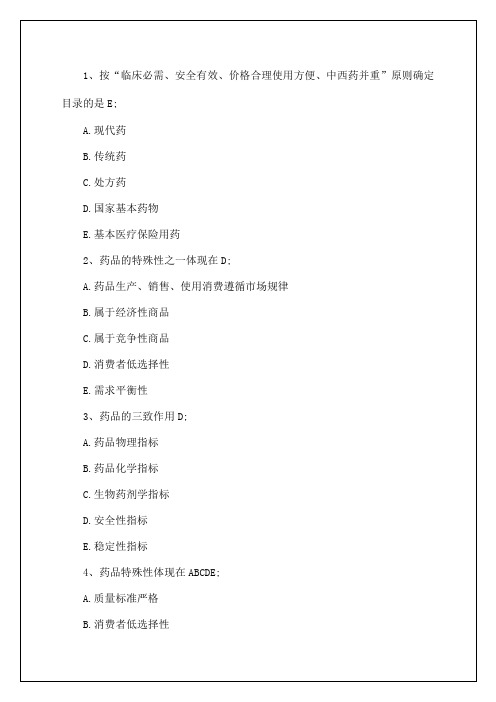 1、按“临床必需、安全有效、价格合理使用方便、中西药并重”原则确定目录的是 E;

A.现代药

B.传统药

C.处方药

D.国家基本药物

E.基本医疗保险用药

2、药品的特殊性之一体现在 D;

A.药品生产、销售、使用消费遵循市场规律

B.属于经济性商品

C.属于竞争性商品

D.消费者低选择性

E.需求平衡性

3、药品的三致作用 D;

A.药品物理指标

B.药品化学指标

C.生物药剂学指标

D.安全性指标

E.稳定性指标

4、药品特殊性体现在 ABCDE;

A.质量标准严格

B.消费者低选择性